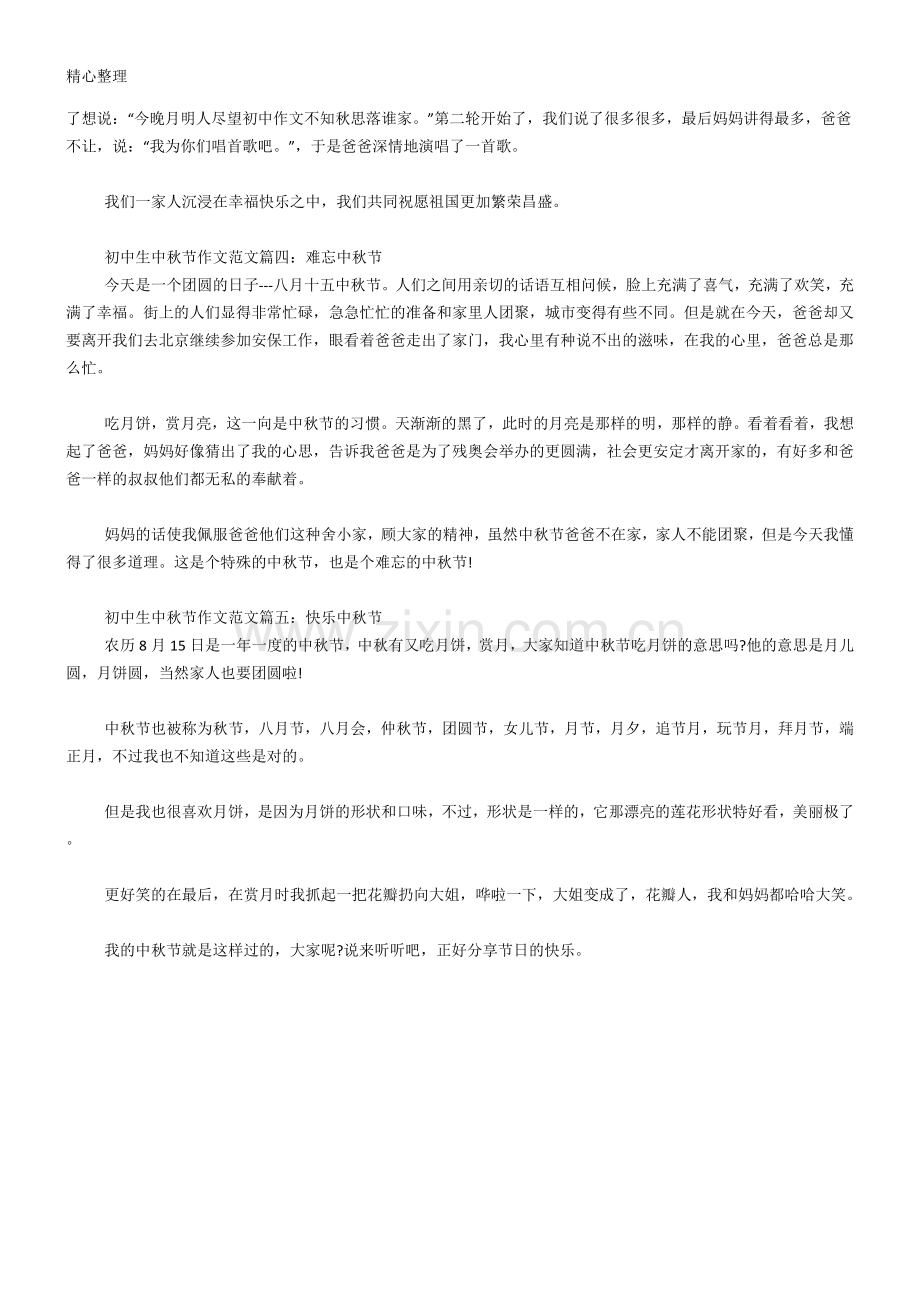 精心整理

了想说：“今晚月明人尽望初中作文不知秋思落谁家。”第二轮开始了，我们说了很多很多，最后妈妈讲得最多，爸爸不让，说：“我为你们唱首歌吧。”，于是爸爸深情地演唱了一首歌。

我们一家人沉浸在幸福快乐之中，我们共同祝愿祖国更加繁荣昌盛。

初中生中秋节作文范文篇四：难忘中秋节

今天是一个团圆的日子---八月十五中秋节。人们之间用亲切的话语互相问候，脸上充满了喜气，充满了欢笑，充满了幸福。街上的人们显得非常忙碌，急急忙忙的准备和家里人团聚，城市变得有些不同。但是就在今天，爸爸却又要离开我们去北京继续参加安保工作，眼看着爸爸走出了家门，我心里有种说不出的滋味，在我的心里，爸爸总是那么忙。

吃月饼，赏月亮，这一向是中秋节的习惯。天渐渐的黑了，此时的月亮是那样的明，那样的静。看着看着，我想起了爸爸，妈妈好像猜出了我的心思，告诉我爸爸是为了残奥会举办的更圆满，社会更安定才离开家的，有好多和爸爸一样的叔叔他们都无私的奉献着。

妈妈的话使我佩服爸爸他们这种舍小家，顾大家的精神，虽然中秋节爸爸不在家，家人不能团聚，但是今天我懂得了很多道理。这是个特殊的中秋节，也是个难忘的中秋节!

初中生中秋节作文范文篇五：快乐中秋节

农历8月15日是一年一度的中秋节，中秋有又吃月饼，赏月，大家知道中秋节吃月饼的意思吗?他的意思是月儿圆，月饼圆，当然家人也要团圆啦!

中秋节也被称为秋节，八月节，八月会，仲秋节，团圆节，女儿节，月节，月夕，追节月，玩节月，拜月节，端正月，不过我也不知道这些是对的。

但是我也很喜欢月饼，是因为月饼的形状和口味，不过，形状是一样的，它那漂亮的莲花形状特好看，美丽极了。

更好笑的在最后，在赏月时我抓起一把花瓣扔向大姐，哗啦一下，大姐变成了，花瓣人，我和妈妈都哈哈大笑。

我的中秋节就是这样过的，大家呢?说来听听吧，正好分享节日的快乐。

www.zixin.com.cn